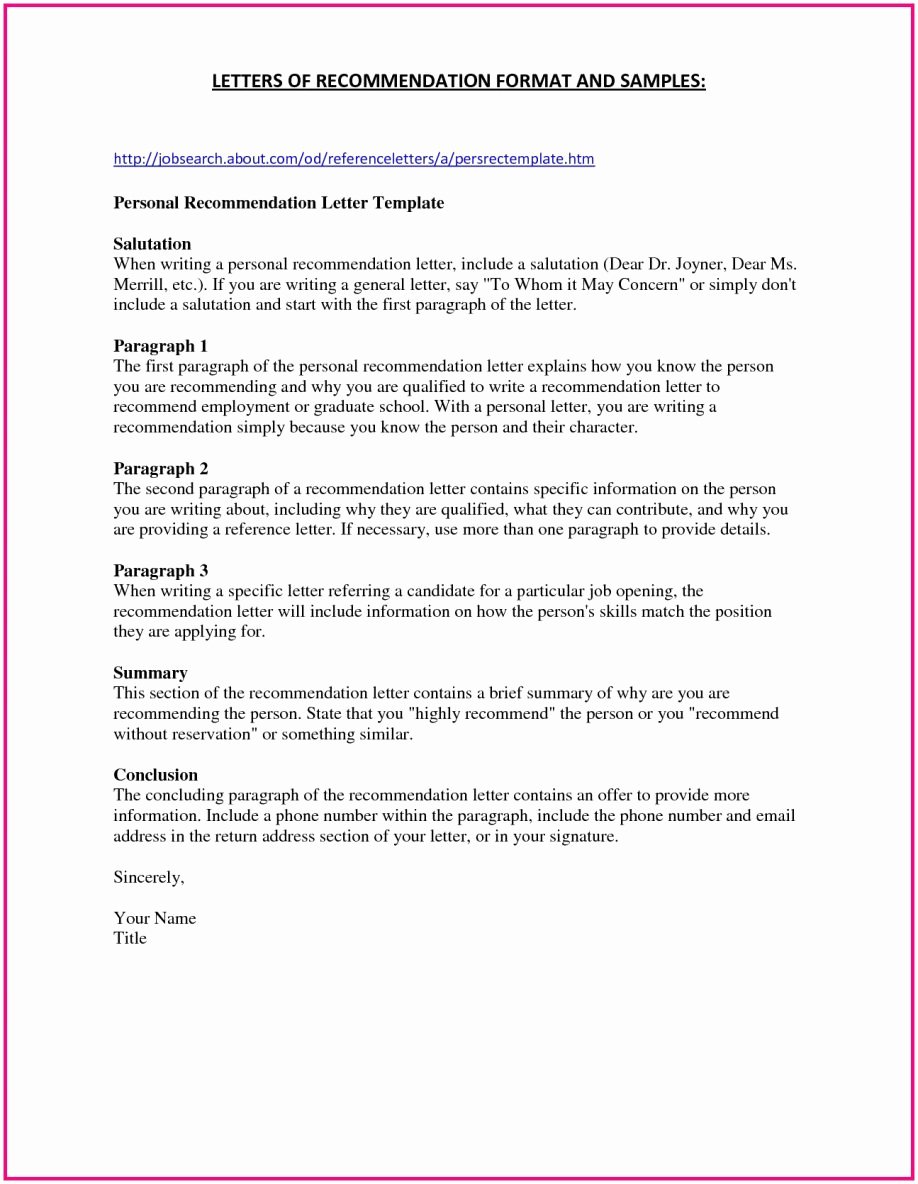 LETTERS OF RECOMMENDATION FORMAT AND SAMPLES:

http://jobsearch.about.com/od/referenceletters/a/persrectemplate.htm

Personal Recommendation Letter Template

Salutation
When writing a personal recommendation letter, include a salutation (Dear Dr. Joyner, Dear Ms. Merrill, etc.). If you are writing a general letter, say "To Whom it May Concern" or simply don't include a salutation and start with the first paragraph of the letter.

Paragraph 1
The first paragraph of the personal recommendation letter explains how you know the person you are recommending and why you are qualified to write a recommendation letter to recommend employment or graduate school. With a personal letter, you are writing a recommendation simply because you know the person and their character.

Paragraph 2
The second paragraph of a recommendation letter contains specific information on the person you are writing about, including why they are qualified, what they can contribute, and why you are providing a reference letter. If necessary, use more than one paragraph to provide details.

Paragraph 3
When writing a specific letter referring a candidate for a particular job opening, the recommendation letter will include information on how the person's skills match the position they are applying for.

Summary
This section of the recommendation letter contains a brief summary of why are you are recommending the person. State that you "highly recommend" the person or you "recommend without reservation" or something similar.

Conclusion
The concluding paragraph of the recommendation letter contains an offer to provide more information. Include a phone number within the paragraph, include the phone number and email address in the return address section of your letter, or in your signature.

Sincerely,

Your Name
Title